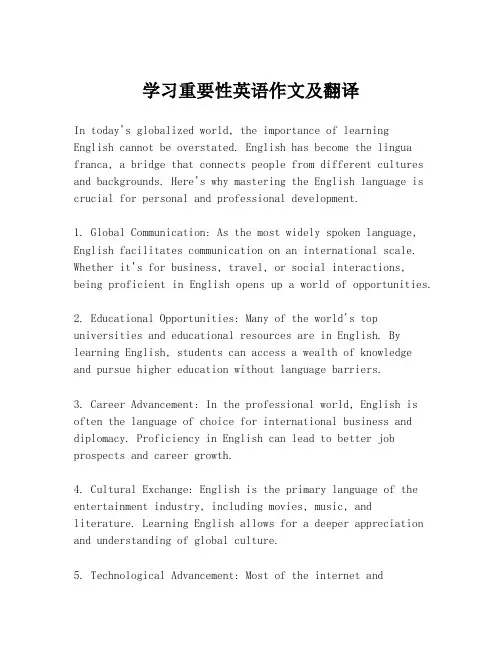 学习重要性英语作文及翻译

In today's globalized world, the importance of learning English cannot be overstated. English has become the lingua franca, a bridge that connects people from different cultures and backgrounds. Here's why mastering the English language is crucial for personal and professional development.

1. Global Communication: As the most widely spoken language, English facilitates communication on an international scale. Whether it's for business, travel, or social interactions, being proficient in English opens up a world of opportunities.

2. Educational Opportunities: Many of the world's top universities and educational resources are in English. By learning English, students can access a wealth of knowledge and pursue higher education without language barriers.

3. Career Advancement: In the professional world, English is often the language of choice for international business and diplomacy. Proficiency in English can lead to better job prospects and career growth.

4. Cultural Exchange: English is the primary language of the entertainment industry, including movies, music, and literature. Learning English allows for a deeper appreciation and understanding of global culture.

5. Technological Advancement: Most of the internet and